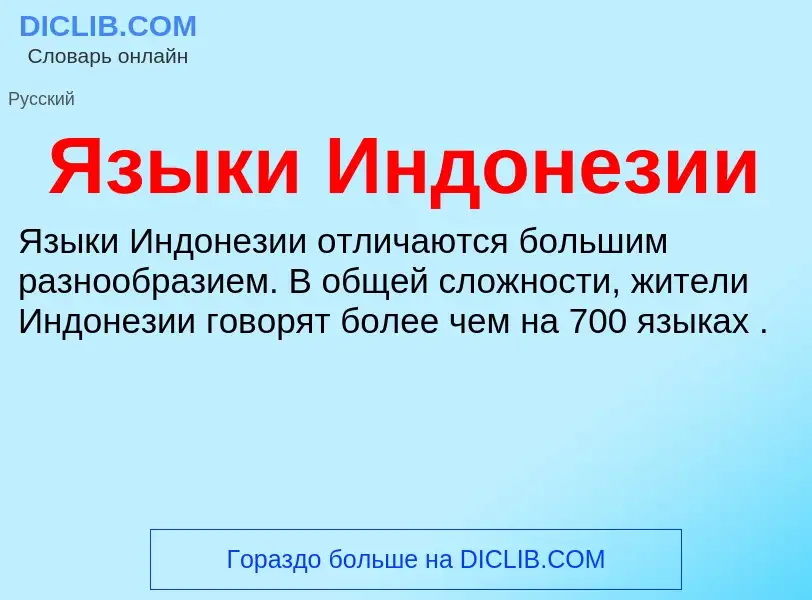 DICLIB.COM
Словарь онлайн

Русский

Языки Индонезии

Языки Индонезии отличаются большим разнообразием. В общей сложности, жители Индонезии говорят более чем на 700 языках .

Гораздо больше на DICLIB.COM